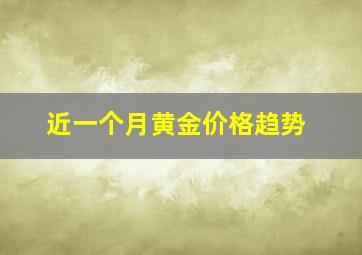 近一个月黄金价格趋势